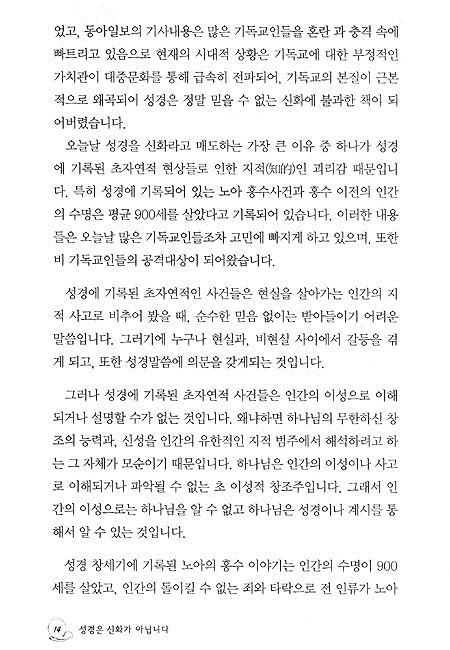 었고, 동아일보의 기사내용은 많은 기독교인들을 혼란 과 충격 속에 빠트리고 있음으로 현재의 시대적 상황은 기독교에 대한 부정적인 가치관이 대중문화를 통해 급속히 전파되어, 기독교의 본질이 근본적으로 왜곡되어 성경은 정말 믿을 수 없는 신화에 불과한 책이 되어버렸습니다.

오늘날 성경을 신화라고 매도하는 가장 큰 이유 중 하나가 성경에 기록된 초자연적 현상들로 인한 지적(知的)인 괴리감 때문입니다. 특히 성경에 기록되어 있는 노아 홍수사건과 홍수 이전의 인간의 수명은 평균 900세를 살았다고 기록되어 있습니다. 이러한 내용들은 오늘날 많은 기독교인들조차 고민에 빠지게 하고 있으며, 또한 비 기독교인들의 공격대상이 되어왔습니다.

성경에 기록된 초자연적인 사건들은 현실을 살아가는 인간의 지적 사고로 비추어 봤을 때, 순수한 믿음 없이는 받아들이기 어려운 말씀입니다. 그러기에 누구나 현실과, 비현실 사이에서 갈등을 겪게 되고, 또한 성경말씀에 의문을 갖게되는 것입니다.

그러나 성경에 기록된 초자연적 사건들은 인간의 이성으로 이해되거나 설명할 수가 없는 것입니다. 왜냐하면 하나님의 무한하신 창조의 능력과, 신성을 인간의 유한적인 지적 범주에서 해석하려고 하는 그 자체가 모순이기 때문입니다. 하나님은 인간의 이성이나 사고로 이해되거나 파악될 수 없는 초 이성적 창조주입니다. 그래서 인간의 이성으로는 하나님을 알 수 없고 하나님은 성경이나 계시를 통해서 알 수 있는 것입니다.

성경 창세기에 기록된 노아의 홍수 이야기는 인간의 수명이 900세를 살았고, 인간의 돌이킬 수 없는 죄와 타락으로 전 인류가 노아

14 성경은 신화가 아닙니다